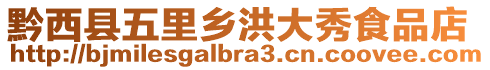 黔西县五里乡洪大秀食品店
http://bjmilesgalbra3.cn.coovee.com